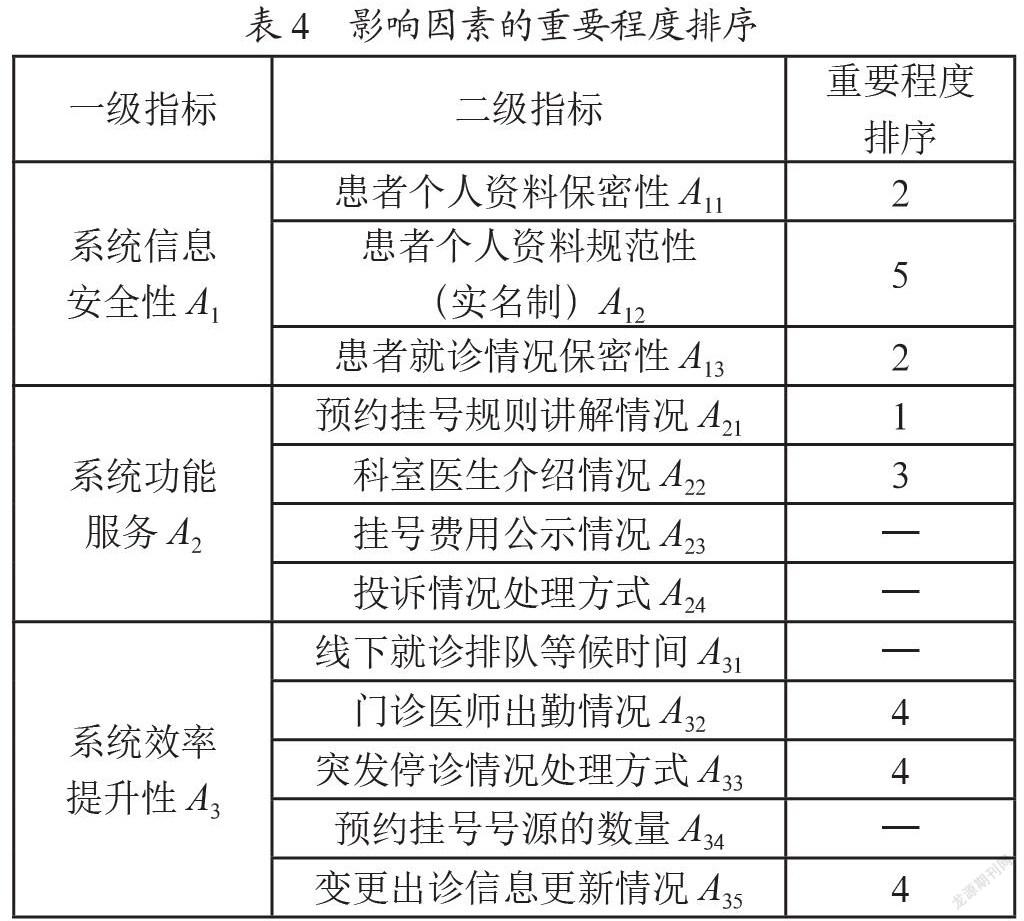 表 4　影响因素的重要程度排序

| 一级指标 | 二级指标 | 重要程度排序 |
|---|---|---|
| 系统信息安全性 $A_1$ | 患者个人资料保密性 $A_{11}$ | 2 |
| | 患者个人资料规范性（实名制）$A_{12}$ | 5 |
| | 患者就诊情况保密性 $A_{13}$ | 2 |
| 系统功能服务 $A_2$ | 预约挂号规则讲解情况 $A_{21}$ | 1 |
| | 科室医生介绍情况 $A_{22}$ | 3 |
| | 挂号费用公示情况 $A_{23}$ | — |
| | 投诉情况处理方式 $A_{24}$ | — |
| 系统效率提升性 $A_3$ | 线下就诊排队等候时间 $A_{31}$ | — |
| | 门诊医师出勤情况 $A_{32}$ | 4 |
| | 突发停诊情况处理方式 $A_{33}$ | 4 |
| | 预约挂号号源的数量 $A_{34}$ | — |
| | 变更出诊信息更新情况 $A_{35}$ | 4 |

龙源期刊网